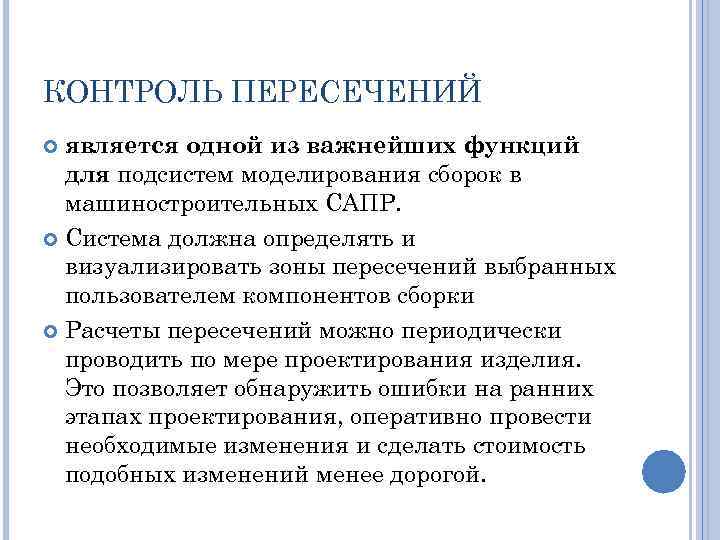 КОНТРОЛЬ ПЕРЕСЕЧЕНИЙ

является одной из важнейших функций для подсистем моделирования сборок в машиностроительных САПР.

Система должна определять и визуализировать зоны пересечений выбранных пользователем компонентов сборки

Расчеты пересечений можно периодически проводить по мере проектирования изделия. Это позволяет обнаружить ошибки на ранних этапах проектирования, оперативно провести необходимые изменения и сделать стоимость подобных изменений менее дорогой.